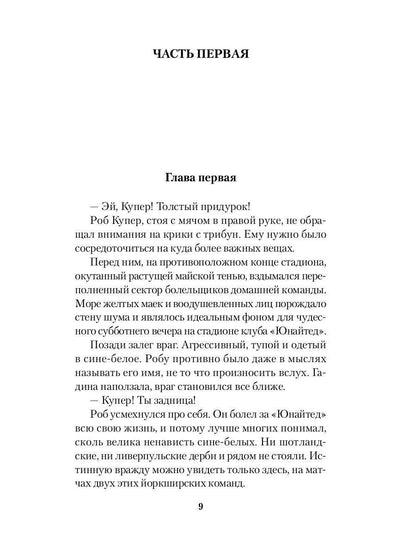 ЧАСТЬ ПЕРВАЯ

Глава первая

— Эй, Купер! Толстый придурок!

Роб Купер, стоя с мячом в правой руке, не обращал внимания на крики с трибун. Ему нужно было сосредоточиться на куда более важных вещах.

Перед ним, на противоположном конце стадиона, окутанный растущей майской тенью, вздымался переполненный сектор болельщиков домашней команды. Море желтых маек и воодушевленных лиц порождало стену шума и являлось идеальным фоном для чудесного субботнего вечера на стадионе клуба «Юнайтед».

Позади залег враг. Агрессивный, тупой и одетый в сине-белое. Робу противно было даже в мыслях называть его имя, не то что произносить вслух. Гадина наползала, враг становился все ближе.

— Купер! Ты задница!

Роб усмехнулся про себя. Он болел за «Юнайтед» всю свою жизнь, и потому лучше многих понимал, сколь велика ненависть сине-белых. Ни шотландские, ни ливерпульские дерби и рядом не стояли. Истинную вражду можно увидеть только здесь, на матчах двух этих йоркширских команд.

9